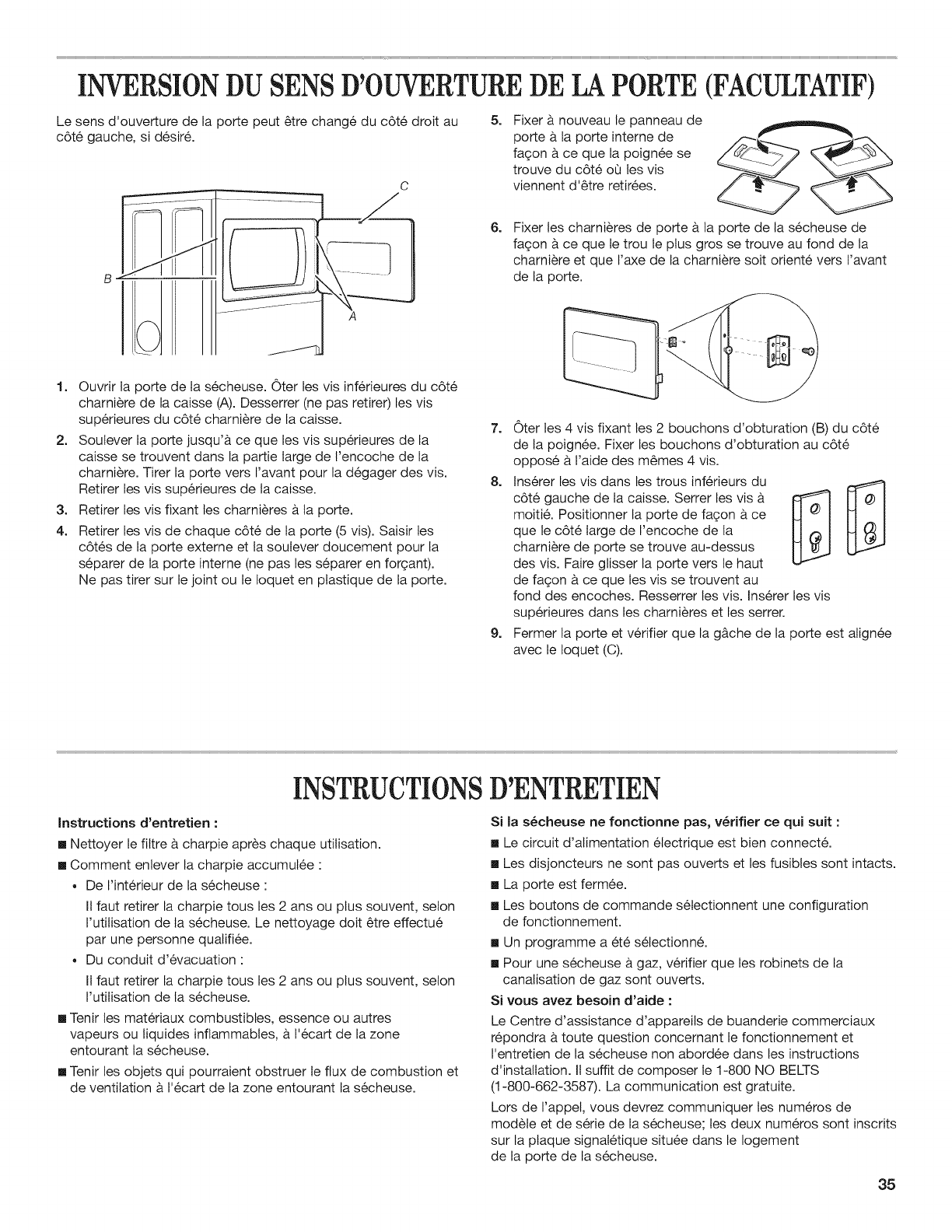 INVERSION DU SENS D'OUVERTURE DE LA PORTE (FACULTATIF)

Le sens d'ouverture de la porte peut être changé du côté droit au côté gauche, si désiré.

C

B

A

1. Ouvrir la porte de la sécheuse. Ôter les vis inférieures du côté charnière de la caisse (A). Desserrer (ne pas retirer) les vis supérieures du côté charnière de la caisse.

2. Soulever la porte jusqu'à ce que les vis supérieures de la caisse se trouvent dans la partie large de l'encoche de la charnière. Tirer la porte vers l'avant pour la dégager des vis. Retirer les vis supérieures de la caisse.

3. Retirer les vis fixant les charnières à la porte.

4. Retirer les vis de chaque côté de la porte (5 vis). Saisir les côtés de la porte externe et la soulever doucement pour la séparer de la porte interne (ne pas les séparer en forçant). Ne pas tirer sur le joint ou le loquet en plastique de la porte.

5. Fixer à nouveau le panneau de porte à la porte interne de façon à ce que la poignée se trouve du côté où les vis viennent d'être retirées.

6. Fixer les charnières de porte à la porte de la sécheuse de façon à ce que le trou le plus gros se trouve au fond de la charnière et que l'axe de la charnière soit orienté vers l'avant de la porte.

7. Ôter les 4 vis fixant les 2 bouchons d'obturation (B) du côté de la poignée. Fixer les bouchons d'obturation au côté opposé à l'aide des mêmes 4 vis.

8. Insérer les vis dans les trous inférieurs du côté gauche de la caisse. Serrer les vis à moitié. Positionner la porte de façon à ce que le côté large de l'encoche de la charnière de porte se trouve au-dessus des vis. Faire glisser la porte vers le haut de façon à ce que les vis se trouvent au fond des encoches. Resserrer les vis. Insérer les vis supérieures dans les charnières et les serrer.

9. Fermer la porte et vérifier que la gâche de la porte est alignée avec le loquet (C).

INSTRUCTIONS D'ENTRETIEN

Instructions d'entretien :

■ Nettoyer le filtre à charpie après chaque utilisation.

■ Comment enlever la charpie accumulée :

• De l'intérieur de la sécheuse :

Il faut retirer la charpie tous les 2 ans ou plus souvent, selon l'utilisation de la sécheuse. Le nettoyage doit être effectué par une personne qualifiée.

• Du conduit d'évacuation :

Il faut retirer la charpie tous les 2 ans ou plus souvent, selon l'utilisation de la sécheuse.

■ Tenir les matériaux combustibles, essence ou autres vapeurs ou liquides inflammables, à l'écart de la zone entourant la sécheuse.

■ Tenir les objets qui pourraient obstruer le flux de combustion et de ventilation à l'écart de la zone entourant la sécheuse.

Si la sécheuse ne fonctionne pas, vérifier ce qui suit :

■ Le circuit d'alimentation électrique est bien connecté.

■ Les disjoncteurs ne sont pas ouverts et les fusibles sont intacts.

■ La porte est fermée.

■ Les boutons de commande sélectionnent une configuration de fonctionnement.

■ Un programme a été sélectionné.

■ Pour une sécheuse à gaz, vérifier que les robinets de la canalisation de gaz sont ouverts.

Si vous avez besoin d'aide :

Le Centre d'assistance d'appareils de buanderie commerciaux répondra à toute question concernant le fonctionnement et l'entretien de la sécheuse non abordée dans les instructions d'installation. Il suffit de composer le 1-800 NO BELTS (1-800-662-3587). La communication est gratuite.

Lors de l'appel, vous devrez communiquer les numéros de modèle et de série de la sécheuse; les deux numéros sont inscrits sur la plaque signalétique située dans le logement de la porte de la sécheuse.

35